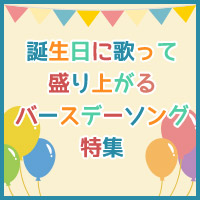 誕生日に歌って
盛り上がる
バースデーソング
特集